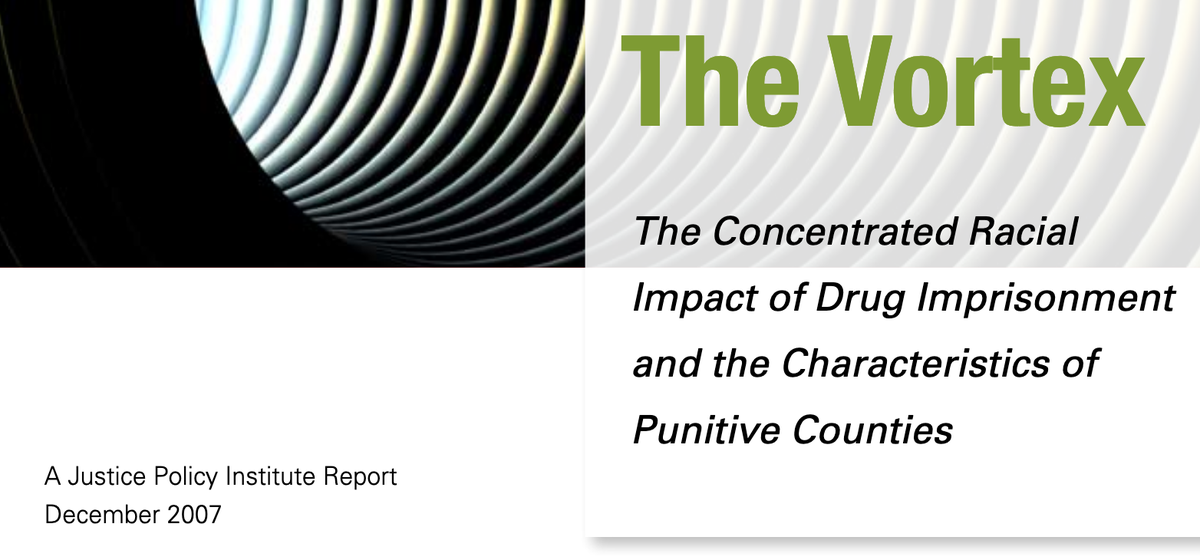 The Vortex

The Concentrated Racial Impact of Drug Imprisonment and the Characteristics of Punitive Counties

A Justice Policy Institute Report
December 2007